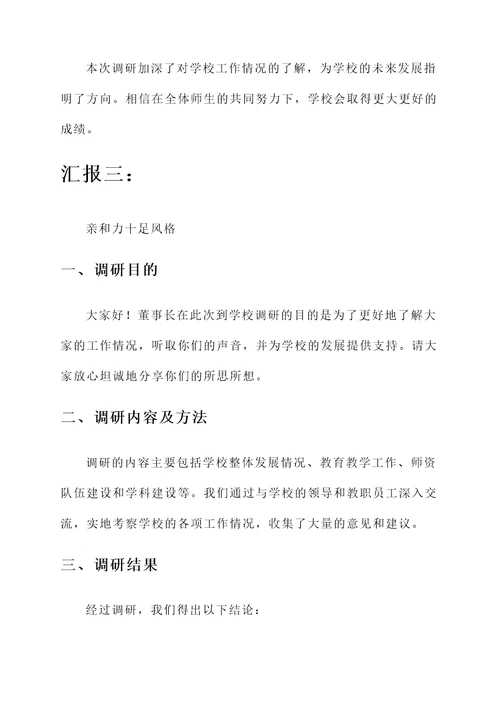 本次调研加深了对学校工作情况的了解，为学校的未来发展指明了方向。相信在全体师生的共同努力下，学校会取得更大更好的成绩。

汇报三：

亲和力十足风格

一、调研目的

大家好！董事长在此次到学校调研的目的是为了更好地了解大家的工作情况，听取你们的声音，并为学校的发展提供支持。请大家放心坦诚地分享你们的所思所想。

二、调研内容及方法

调研的内容主要包括学校整体发展情况、教育教学工作、师资队伍建设和学科建设等。我们通过与学校的领导和教职员工深入交流，实地考察学校的各项工作情况，收集了大量的意见和建议。

三、调研结果

经过调研，我们得出以下结论：